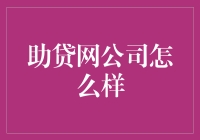 助贷网公司怎么样